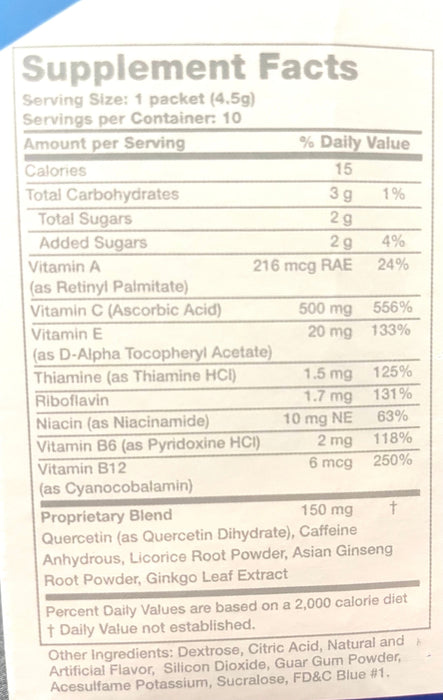 Supplement Facts
Serving Size: 1 packet (4.5g)
Servings per Container: 10

| Amount per Serving | | % Daily Value |
|---|---|---|
| Calories | 15 | |
| Total Carbohydrates | 3 g | 1% |
| Total Sugars | 2 g | |
| Added Sugars | 2 g | 4% |
| Vitamin A (as Retinyl Palmitate) | 216 mcg RAE | 24% |
| Vitamin C (Ascorbic Acid) | 500 mg | 556% |
| Vitamin E (as D-Alpha Tocopheryl Acetate) | 20 mg | 133% |
| Thiamine (as Thiamine HCl) | 1.5 mg | 125% |
| Riboflavin | 1.7 mg | 131% |
| Niacin (as Niacinamide) | 10 mg NE | 63% |
| Vitamin B6 (as Pyridoxine HCl) | 2 mg | 118% |
| Vitamin B12 (as Cyanocobalamin) | 6 mcg | 250% |
| Proprietary Blend | 150 mg | † |

Quercetin (as Quercetin Dihydrate), Caffeine Anhydrous, Licorice Root Powder, Asian Ginseng Root Powder, Ginkgo Leaf Extract

Percent Daily Values are based on a 2,000 calorie diet
† Daily Value not established.

Other Ingredients: Dextrose, Citric Acid, Natural and Artificial Flavor, Silicon Dioxide, Guar Gum Powder, Acesulfame Potassium, Sucralose, FD&C Blue #1.